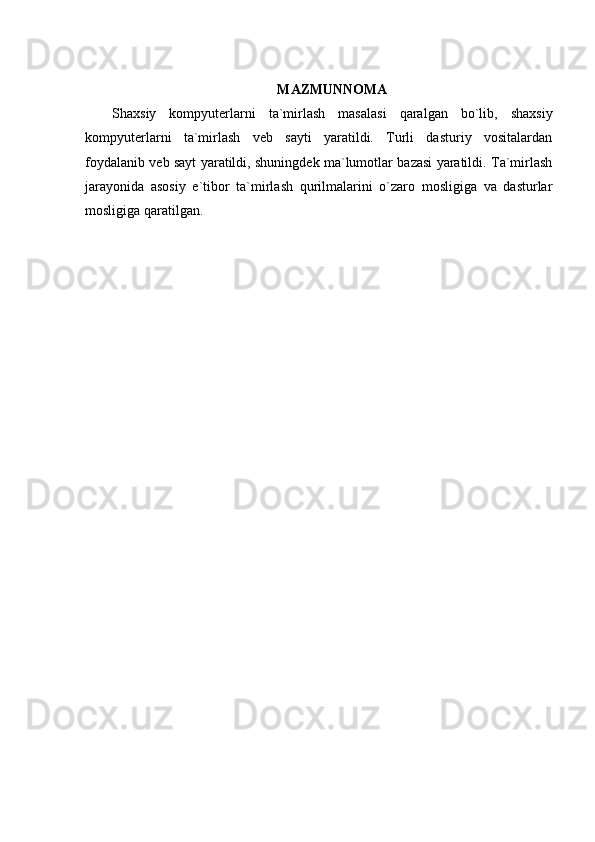 Docx.uz Docx.uz Docx.uz

MAZMUNNOMA

Shaxsiy kompyuterlarni ta`mirlash masalasi qaralgan bo`lib, shaxsiy kompyuterlarni ta`mirlash veb sayti yaratildi. Turli dasturiy vositalardan foydalanib veb sayt yaratildi, shuningdek ma`lumotlar bazasi yaratildi. Ta`mirlash jarayonida asosiy e`tibor ta`mirlash qurilmalarini o`zaro mosligiga va dasturlar mosligiga qaratilgan.

Docx.uz Docx.uz Docx.uz

Docx.uz Docx.uz Docx.uz

Docx.uz Docx.uz Docx.uz